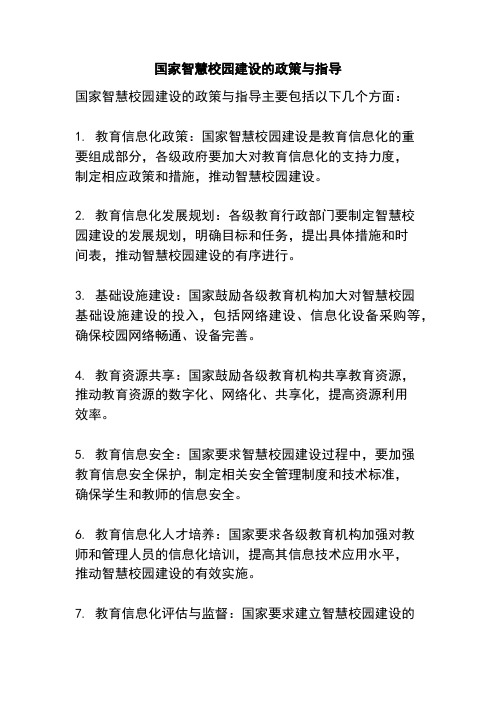 国家智慧校园建设的政策与指导

国家智慧校园建设的政策与指导主要包括以下几个方面：

1. 教育信息化政策：国家智慧校园建设是教育信息化的重要组成部分，各级政府要加大对教育信息化的支持力度，制定相应政策和措施，推动智慧校园建设。

2. 教育信息化发展规划：各级教育行政部门要制定智慧校园建设的发展规划，明确目标和任务，提出具体措施和时间表，推动智慧校园建设的有序进行。

3. 基础设施建设：国家鼓励各级教育机构加大对智慧校园基础设施建设的投入，包括网络建设、信息化设备采购等，确保校园网络畅通、设备完善。

4. 教育资源共享：国家鼓励各级教育机构共享教育资源，推动教育资源的数字化、网络化、共享化，提高资源利用效率。

5. 教育信息安全：国家要求智慧校园建设过程中，要加强教育信息安全保护，制定相关安全管理制度和技术标准，确保学生和教师的信息安全。

6. 教育信息化人才培养：国家要求各级教育机构加强对教师和管理人员的信息化培训，提高其信息技术应用水平，推动智慧校园建设的有效实施。

7. 教育信息化评估与监督：国家要求建立智慧校园建设的